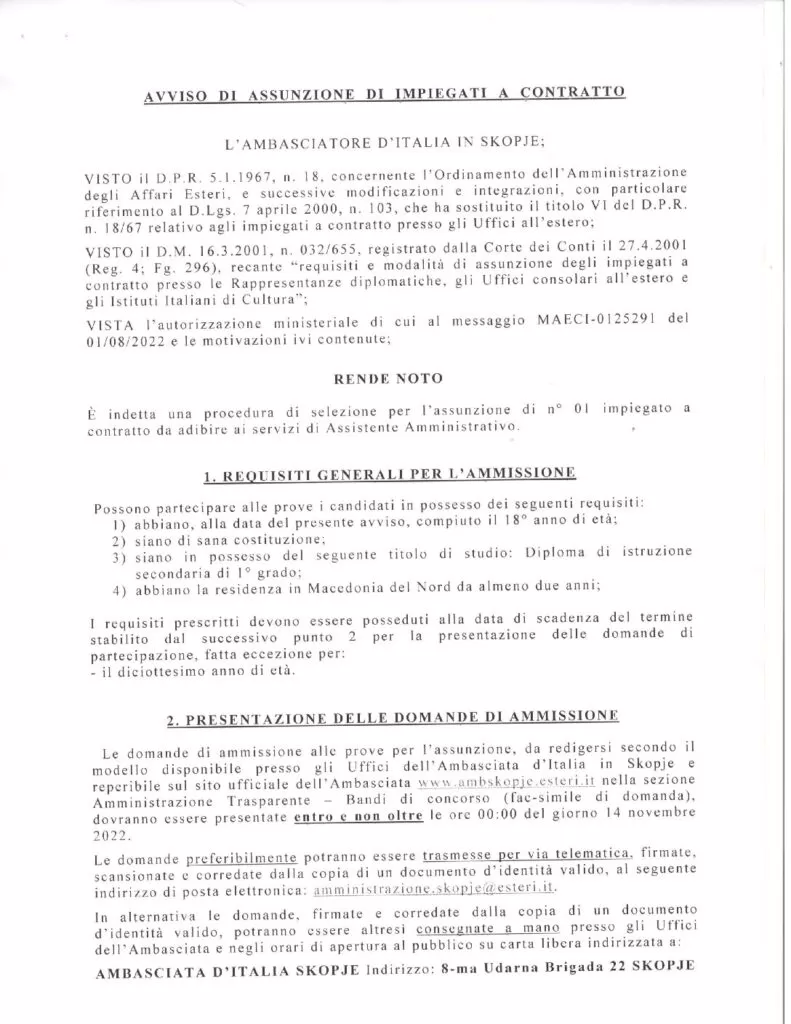 AVVISO DI ASSUNZIONE DI IMPIEGATI A CONTRATTO

L'AMBASCIATORE D'ITALIA IN SKOPJE;

VISTO il D.P.R. 5.1.1967, n. 18, concernente l'Ordinamento dell'Amministrazione degli Affari Esteri, e successive modificazioni e integrazioni, con particolare riferimento al D.Lgs. 7 aprile 2000, n. 103, che ha sostituito il titolo VI del D.P.R. n. 18/67 relativo agli impiegati a contratto presso gli Uffici all'estero;

VISTO il D.M. 16.3.2001, n. 032/655, registrato dalla Corte dei Conti il 27.4.2001 (Reg. 4; Fg. 296), recante "requisiti e modalità di assunzione degli impiegati a contratto presso le Rappresentanze diplomatiche, gli Uffici consolari all'estero e gli Istituti Italiani di Cultura";

VISTA l'autorizzazione ministeriale di cui al messaggio MAECI-0125291 del 01/08/2022 e le motivazioni ivi contenute;

RENDE NOTO

È indetta una procedura di selezione per l'assunzione di n° 01 impiegato a contratto da adibire ai servizi di Assistente Amministrativo.

1. REQUISITI GENERALI PER L'AMMISSIONE

Possono partecipare alle prove i candidati in possesso dei seguenti requisiti:
1) abbiano, alla data del presente avviso, compiuto il 18° anno di età;
2) siano di sana costituzione;
3) siano in possesso del seguente titolo di studio: Diploma di istruzione secondaria di 1° grado;
4) abbiano la residenza in Macedonia del Nord da almeno due anni;

I requisiti prescritti devono essere posseduti alla data di scadenza del termine stabilito dal successivo punto 2 per la presentazione delle domande di partecipazione, fatta eccezione per:
- il diciottesimo anno di età.

2. PRESENTAZIONE DELLE DOMANDE DI AMMISSIONE

Le domande di ammissione alle prove per l'assunzione, da redigersi secondo il modello disponibile presso gli Uffici dell'Ambasciata d'Italia in Skopje e reperibile sul sito ufficiale dell'Ambasciata www.ambskopje.esteri.it nella sezione Amministrazione Trasparente – Bandi di concorso (fac-simile di domanda), dovranno essere presentate entro e non oltre le ore 00:00 del giorno 14 novembre 2022.

Le domande preferibilmente potranno essere trasmesse per via telematica, firmate, scansionate e corredate dalla copia di un documento d'identità valido, al seguente indirizzo di posta elettronica: amministrazione.skopje@esteri.it.

In alternativa le domande, firmate e corredate dalla copia di un documento d'identità valido, potranno essere altresì consegnate a mano presso gli Uffici dell'Ambasciata e negli orari di apertura al pubblico su carta libera indirizzata a:
AMBASCIATA D'ITALIA SKOPJE Indirizzo: 8-ma Udarna Brigada 22 SKOPJE